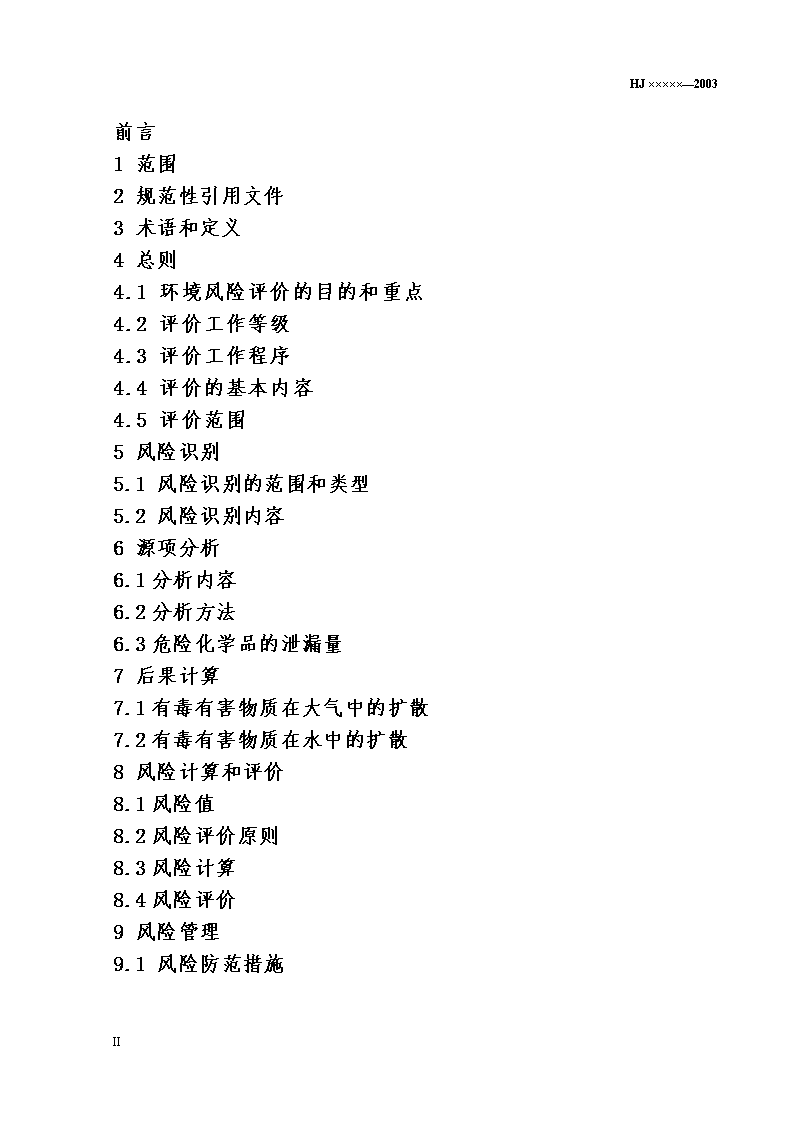 HJ ×××××—2003

前言
1 范围
2 规范性引用文件
3 术语和定义
4 总则
4.1 环境风险评价的目的和重点
4.2 评价工作等级
4.3 评价工作程序
4.4 评价的基本内容
4.5 评价范围
5 风险识别
5.1 风险识别的范围和类型
5.2 风险识别内容
6 源项分析
6.1分析内容
6.2分析方法
6.3危险化学品的泄漏量
7 后果计算
7.1有毒有害物质在大气中的扩散
7.2有毒有害物质在水中的扩散
8 风险计算和评价
8.1风险值
8.2风险评价原则
8.3风险计算
8.4风险评价
9 风险管理
9.1 风险防范措施

II